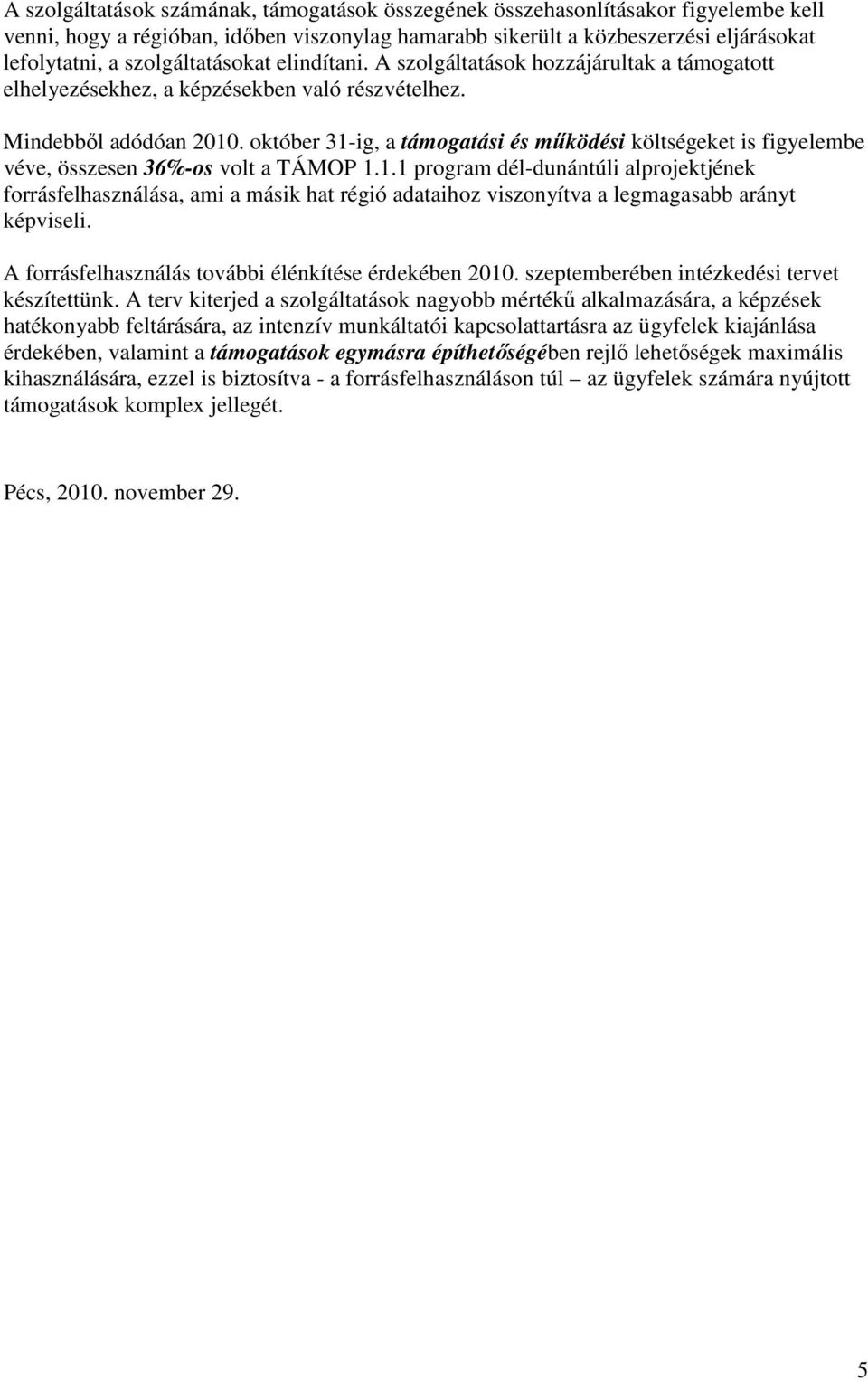 A szolgáltatások számának, támogatások összegének összehasonlításakor figyelembe kell venni, hogy a régióban, időben viszonylag hamarabb sikerült a közbeszerzési eljárásokat lefolytatni, a szolgáltatásokat elindítani. A szolgáltatások hozzájárultak a támogatott elhelyezésekhez, a képzésekben való részvételhez.

Mindebből adódóan 2010. október 31-ig, a támogatási és működési költségeket is figyelembe véve, összesen 36%-os volt a TÁMOP 1.1.1 program dél-dunántúli alprojektjének forrásfelhasználása, ami a másik hat régió adataihoz viszonyítva a legmagasabb arányt képviseli.

A forrásfelhasználás további élénkítése érdekében 2010. szeptemberében intézkedési tervet készítettünk. A terv kiterjed a szolgáltatások nagyobb mértékű alkalmazására, a képzések hatékonyabb feltárására, az intenzív munkáltatói kapcsolattartásra az ügyfelek kiajánlása érdekében, valamint a támogatások egymásra építhetőségében rejlő lehetőségek maximális kihasználására, ezzel is biztosítva - a forrásfelhasználáson túl – az ügyfelek számára nyújtott támogatások komplex jellegét.

Pécs, 2010. november 29.

5